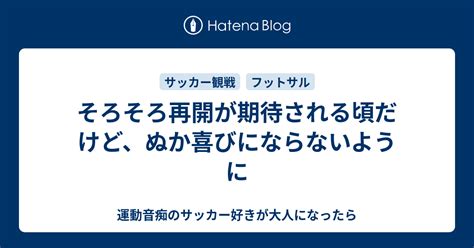 Hatena Blog

サッカー観戦　フットサル

そろそろ再開が期待される頃だけど、ぬか喜びにならないように

運動音痴のサッカー好きが大人になったら